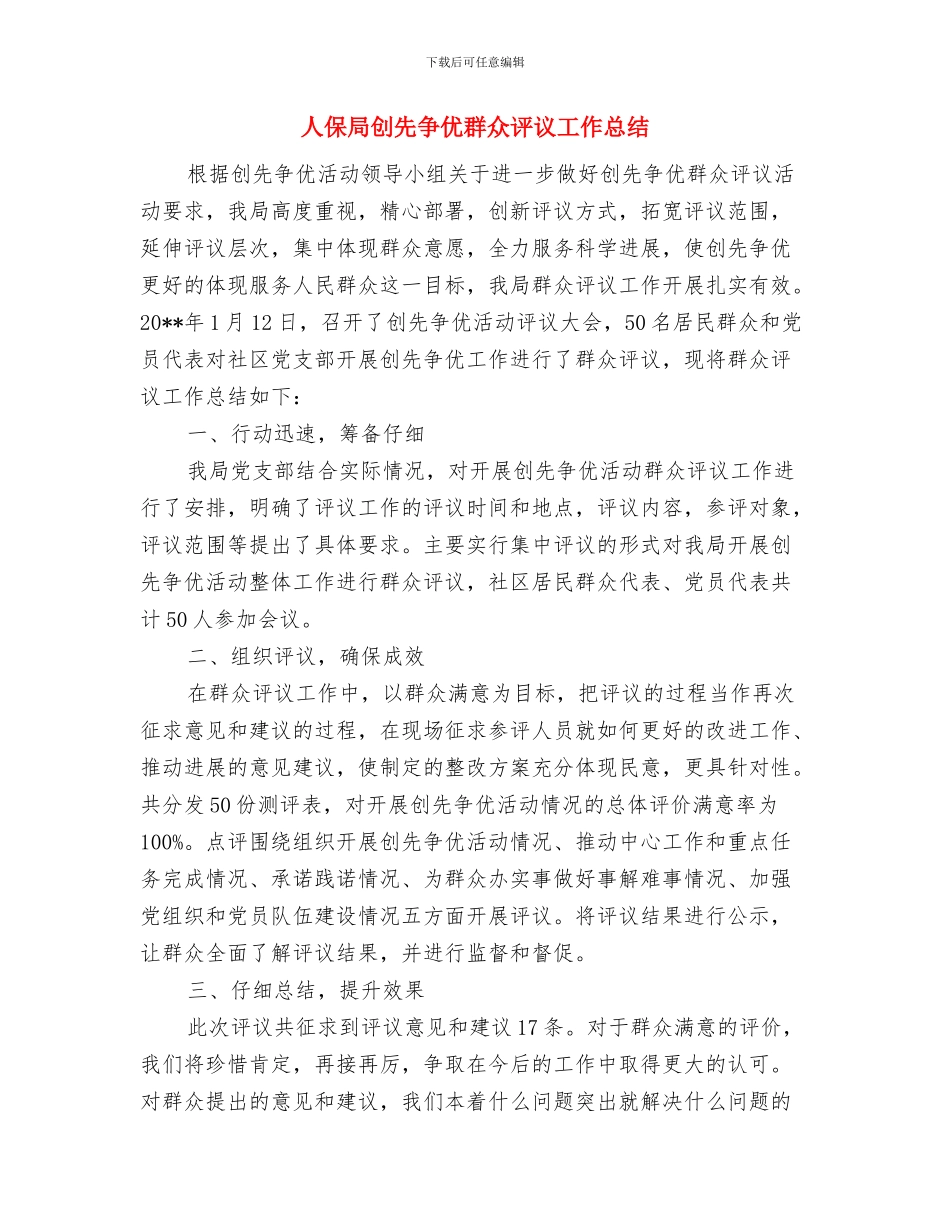 下载后可任意编辑

人保局创先争优群众评议工作总结

根据创先争优活动领导小组关于进一步做好创先争优群众评议活动要求，我局高度重视，精心部署，创新评议方式，拓宽评议范围，延伸评议层次，集中体现群众意愿，全力服务科学进展，使创先争优更好的体现服务人民群众这一目标，我局群众评议工作开展扎实有效。20**年1月12日，召开了创先争优活动评议大会，50名居民群众和党员代表对社区党支部开展创先争优工作进行了群众评议，现将群众评议工作总结如下：

一、行动迅速，筹备仔细

我局党支部结合实际情况，对开展创先争优活动群众评议工作进行了安排，明确了评议工作的评议时间和地点，评议内容，参评对象，评议范围等提出了具体要求。主要实行集中评议的形式对我局开展创先争优活动整体工作进行群众评议，社区居民群众代表、党员代表共计50人参加会议。

二、组织评议，确保成效

在群众评议工作中，以群众满意为目标，把评议的过程当作再次征求意见和建议的过程，在现场征求参评人员就如何更好的改进工作、推动进展的意见建议，使制定的整改方案充分体现民意，更具针对性。共分发50份测评表，对开展创先争优活动情况的总体评价满意率为100%。点评围绕组织开展创先争优活动情况、推动中心工作和重点任务完成情况、承诺践诺情况、为群众办实事做好事解难事情况、加强党组织和党员队伍建设情况五方面开展评议。将评议结果进行公示，让群众全面了解评议结果，并进行监督和督促。

三、仔细总结，提升效果

此次评议共征求到评议意见和建议17条。对于群众满意的评价，我们将珍惜肯定，再接再厉，争取在今后的工作中取得更大的认可。对群众提出的意见和建议，我们本着什么问题突出就解决什么问题的